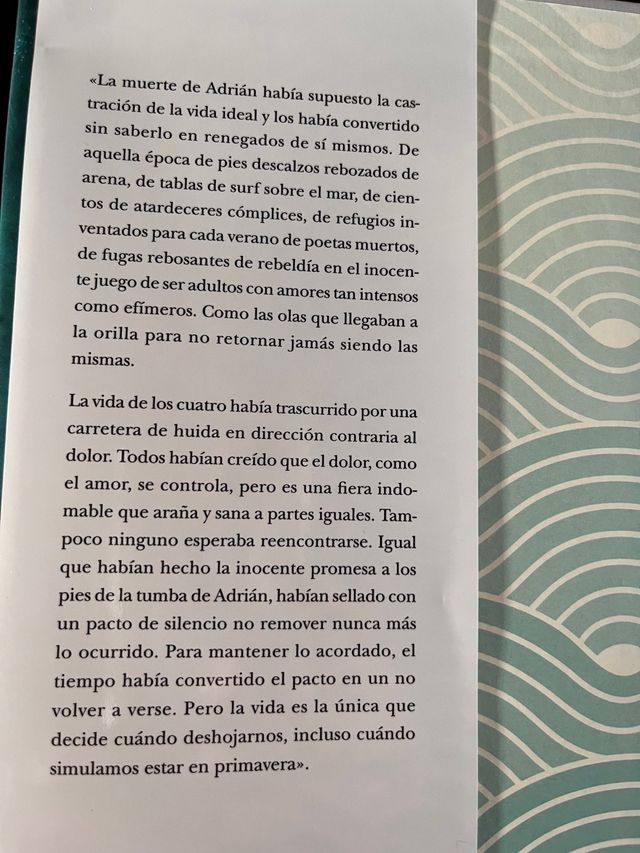 «La muerte de Adrián había supuesto la castración de la vida ideal y los había convertido sin saberlo en renegados de sí mismos. De aquella época de pies descalzos rebozados de arena, de tablas de surf sobre el mar, de cientos de atardeceres cómplices, de refugios inventados para cada verano de poetas muertos, de fugas rebosantes de rebeldía en el inocente juego de ser adultos con amores tan intensos como efímeros. Como las olas que llegaban a la orilla para no retornar jamás siendo las mismas.

La vida de los cuatro había trascurrido por una carretera de huida en dirección contraria al dolor. Todos habían creído que el dolor, como el amor, se controla, pero es una fiera indomable que araña y sana a partes iguales. Tampoco ninguno esperaba reencontrarse. Igual que habían hecho la inocente promesa a los pies de la tumba de Adrián, habían sellado con un pacto de silencio no remover nunca más lo ocurrido. Para mantener lo acordado, el tiempo había convertido el pacto en un no volver a verse. Pero la vida es la única que decide cuándo deshojarnos, incluso cuándo simulamos estar en primavera».